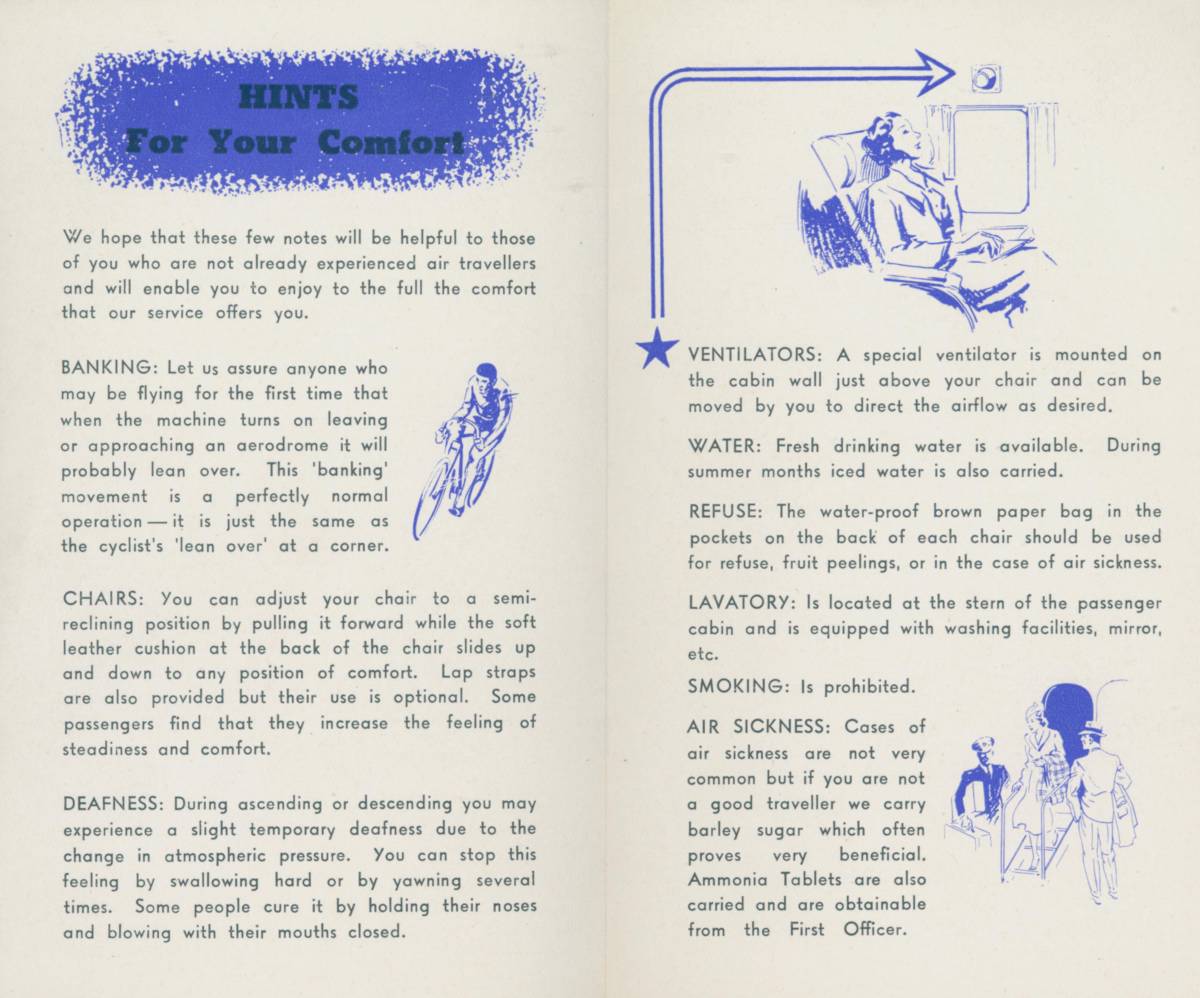 HINTS
For Your Comfort

We hope that these few notes will be helpful to those of you who are not already experienced air travellers and will enable you to enjoy to the full the comfort that our service offers you.

BANKING: Let us assure anyone who may be flying for the first time that when the machine turns on leaving or approaching an aerodrome it will probably lean over. This 'banking' movement is a perfectly normal operation — it is just the same as the cyclist's 'lean over' at a corner.

CHAIRS: You can adjust your chair to a semi-reclining position by pulling it forward while the soft leather cushion at the back of the chair slides up and down to any position of comfort. Lap straps are also provided but their use is optional. Some passengers find that they increase the feeling of steadiness and comfort.

DEAFNESS: During ascending or descending you may experience a slight temporary deafness due to the change in atmospheric pressure. You can stop this feeling by swallowing hard or by yawning several times. Some people cure it by holding their noses and blowing with their mouths closed.

VENTILATORS: A special ventilator is mounted on the cabin wall just above your chair and can be moved by you to direct the airflow as desired.

WATER: Fresh drinking water is available. During summer months iced water is also carried.

REFUSE: The water-proof brown paper bag in the pockets on the back of each chair should be used for refuse, fruit peelings, or in the case of air sickness.

LAVATORY: Is located at the stern of the passenger cabin and is equipped with washing facilities, mirror, etc.

SMOKING: Is prohibited.

AIR SICKNESS: Cases of air sickness are not very common but if you are not a good traveller we carry barley sugar which often proves very beneficial. Ammonia Tablets are also carried and are obtainable from the First Officer.